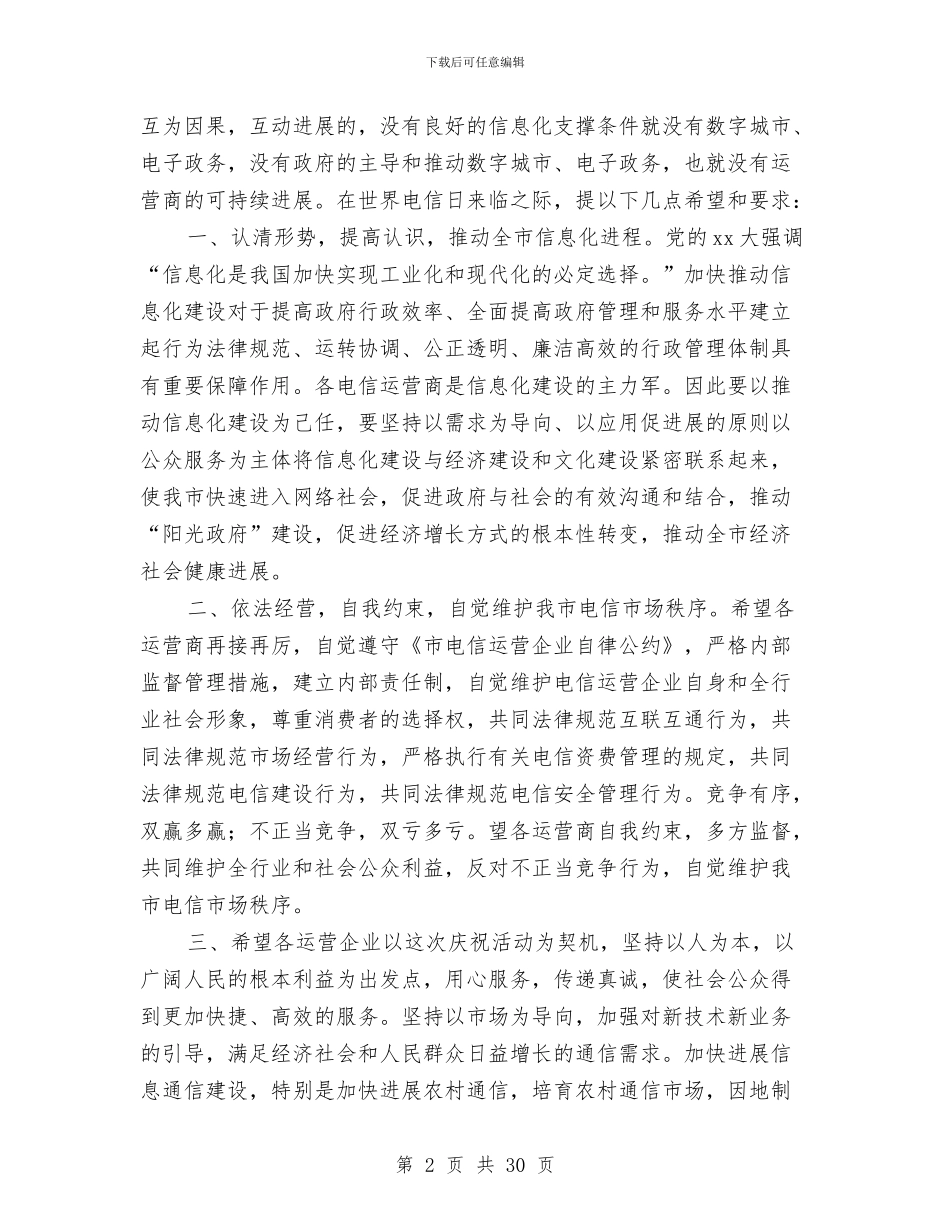 下载后可任意编辑

互为因果，互动进展的，没有良好的信息化支撑条件就没有数字城市、电子政务，没有政府的主导和推动数字城市、电子政务，也就没有运营商的可持续进展。在世界电信日来临之际，提以下几点希望和要求：

一、认清形势，提高认识，推动全市信息化进程。党的 xx 大强调“信息化是我国加快实现工业化和现代化的必定选择。”加快推动信息化建设对于提高政府行政效率、全面提高政府管理和服务水平建立起行为法律规范、运转协调、公正透明、廉洁高效的行政管理体制具有重要保障作用。各电信运营商是信息化建设的主力军。因此要以推动信息化建设为己任，要坚持以需求为导向、以应用促进展的原则以公众服务为主体将信息化建设与经济建设和文化建设紧密联系起来，使我市快速进入网络社会，促进政府与社会的有效沟通和结合，推动“阳光政府”建设，促进经济增长方式的根本性转变，推动全市经济社会健康进展。

二、依法经营，自我约束，自觉维护我市电信市场秩序。希望各运营商再接再厉，自觉遵守《市电信运营企业自律公约》，严格内部监督管理措施，建立内部责任制，自觉维护电信运营企业自身和全行业社会形象，尊重消费者的选择权，共同法律规范互联互通行为，共同法律规范市场经营行为，严格执行有关电信资费管理的规定，共同法律规范电信建设行为，共同法律规范电信安全管理行为。竞争有序，双赢多赢；不正当竞争，双亏多亏。望各运营商自我约束，多方监督，共同维护全行业和社会公众利益，反对不正当竞争行为，自觉维护我市电信市场秩序。

三、希望各运营企业以这次庆祝活动为契机，坚持以人为本，以广阔人民的根本利益为出发点，用心服务，传递真诚，使社会公众得到更加快捷、高效的服务。坚持以市场为导向，加强对新技术新业务的引导，满足经济社会和人民群众日益增长的通信需求。加快进展信息通信建设，特别是加快进展农村通信，培育农村通信市场，因地制

第 2 页 共 30 页